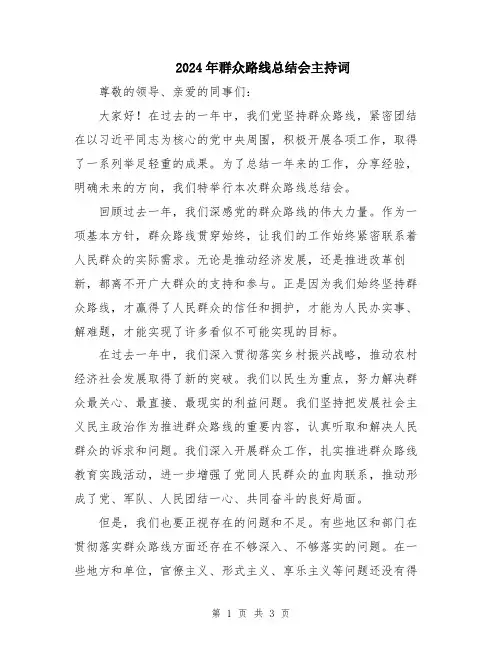 2024年群众路线总结会主持词

尊敬的领导、亲爱的同事们:

大家好!在过去的一年中，我们党坚持群众路线，紧密团结在以习近平同志为核心的党中央周围，积极开展各项工作，取得了一系列举足轻重的成果。为了总结一年来的工作，分享经验，明确未来的方向，我们特举行本次群众路线总结会。

回顾过去一年，我们深感党的群众路线的伟大力量。作为一项基本方针，群众路线贯穿始终，让我们的工作始终紧密联系着人民群众的实际需求。无论是推动经济发展，还是推进改革创新，都离不开广大群众的支持和参与。正是因为我们始终坚持群众路线，才赢得了人民群众的信任和拥护，才能为人民办实事、解难题，才能实现了许多看似不可能实现的目标。

在过去一年中，我们深入贯彻落实乡村振兴战略，推动农村经济社会发展取得了新的突破。我们以民生为重点，努力解决群众最关心、最直接、最现实的利益问题。我们坚持把发展社会主义民主政治作为推进群众路线的重要内容，认真听取和解决人民群众的诉求和问题。我们深入开展群众工作，扎实推进群众路线教育实践活动，进一步增强了党同人民群众的血肉联系，推动形成了党、军队、人民团结一心、共同奋斗的良好局面。

但是，我们也要正视存在的问题和不足。有些地区和部门在贯彻落实群众路线方面还存在不够深入、不够落实的问题。在一些地方和单位，官僚主义、形式主义、享乐主义等问题还没有得

第 1 页 共 3 页